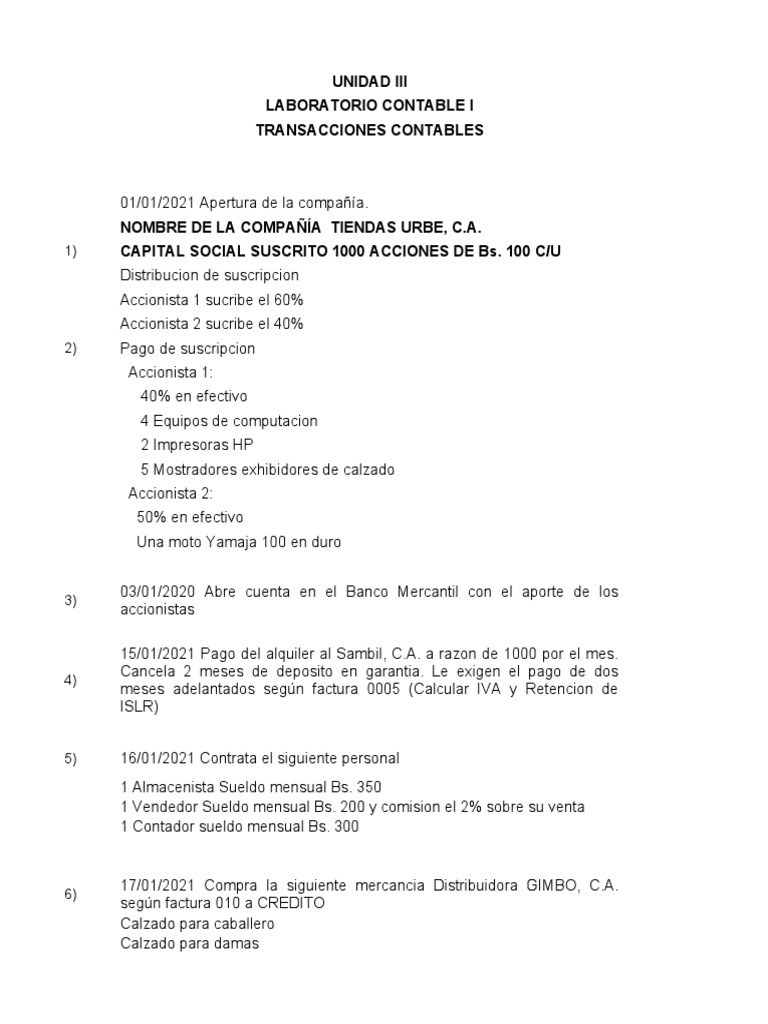 UNIDAD III
LABORATORIO CONTABLE I
TRANSACCIONES CONTABLES

01/01/2021 Apertura de la compañía.
NOMBRE DE LA COMPAÑÍA TIENDAS URBE, C.A.

1) CAPITAL SOCIAL SUSCRITO 1000 ACCIONES DE Bs. 100 C/U
Distribucion de suscripcion
Accionista 1 sucribe el 60%
Accionista 2 sucribe el 40%

2) Pago de suscripcion
Accionista 1:
40% en efectivo
4 Equipos de computacion
2 Impresoras HP
5 Mostradores exhibidores de calzado
Accionista 2:
50% en efectivo
Una moto Yamaja 100 en duro

3) 03/01/2020 Abre cuenta en el Banco Mercantil con el aporte de los accionistas

4) 15/01/2021 Pago del alquiler al Sambil, C.A. a razon de 1000 por el mes. Cancela 2 meses de deposito en garantia. Le exigen el pago de dos meses adelantados según factura 0005 (Calcular IVA y Retencion de ISLR)

5) 16/01/2021 Contrata el siguiente personal
1 Almacenista Sueldo mensual Bs. 350
1 Vendedor Sueldo mensual Bs. 200 y comision el 2% sobre su venta
1 Contador sueldo mensual Bs. 300

6) 17/01/2021 Compra la siguiente mercancia Distribuidora GIMBO, C.A. según factura 010 a CREDITO
Calzado para caballero
Calzado para damas